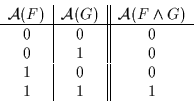 | $\mathcal{A}(F)$ | $\mathcal{A}(G)$ | $\mathcal{A}(F \wedge G)$ |
|---|---|---|
| 0 | 0 | 0 |
| 0 | 1 | 0 |
| 1 | 0 | 0 |
| 1 | 1 | 1 |